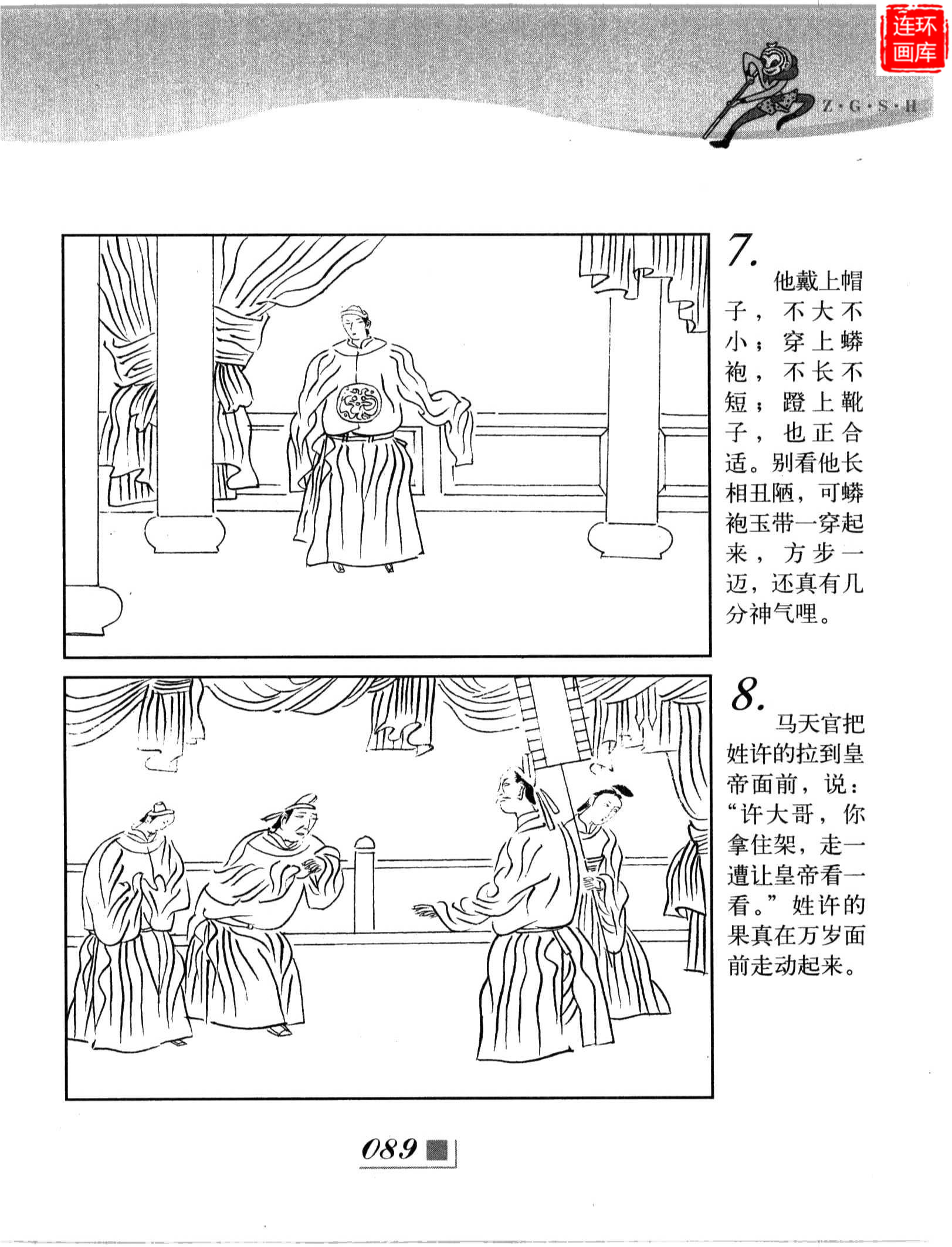 Z·G·S·H

7.

他戴上帽子，不大不小；穿上蟒袍，不长不短；蹬上靴子，也正合适。别看他长相丑陋，可蟒袍玉带一穿起来，方步一迈，还真有几分神气哩。

8.

马天官把姓许的拉到皇帝面前，说：“许大哥，你拿住架，走一遭让皇帝看一看。”姓许的果真在万岁面前走动起来。

089

连环画库